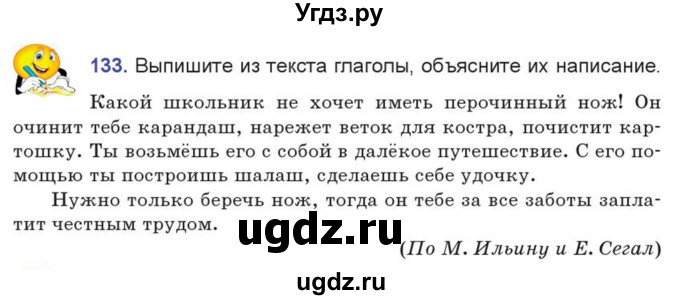 Угдз.ру

133. Выпишите из текста глаголы, объясните их написание.

Какой школьник не хочет иметь перочинный нож! Он очинит тебе карандаш, нарежет веток для костра, почистит картошку. Ты возьмёшь его с собой в далёкое путешествие. С его помощью ты построишь шалаш, сделаешь себе удочку.

Нужно только беречь нож, тогда он тебе за все заботы заплатит честным трудом.

ugdz.ru

(По М. Ильину и Е. Сегал)

ugdz.ru